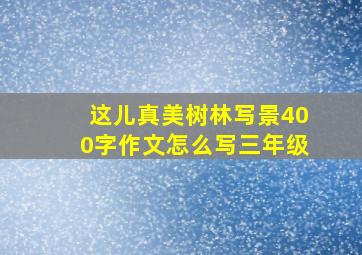 这儿真美树林写景400字作文怎么写三年级